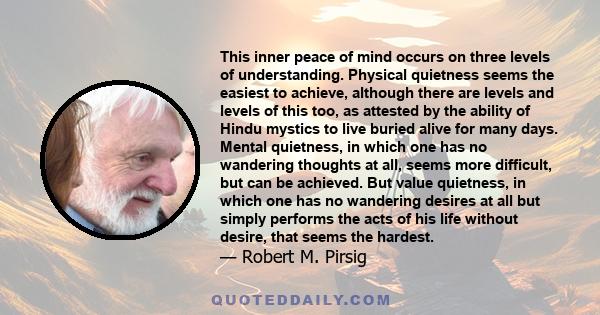 This inner peace of mind occurs on three levels of understanding. Physical quietness seems the easiest to achieve, although there are levels and levels of this too, as attested by the ability of Hindu mystics to live buried alive for many days. Mental quietness, in which one has no wandering thoughts at all, seems more difficult, but can be achieved. But value quietness, in which one has no wandering desires at all but simply performs the acts of his life without desire, that seems the hardest.
— Robert M. Pirsig

QUOTEDDAILY.COM